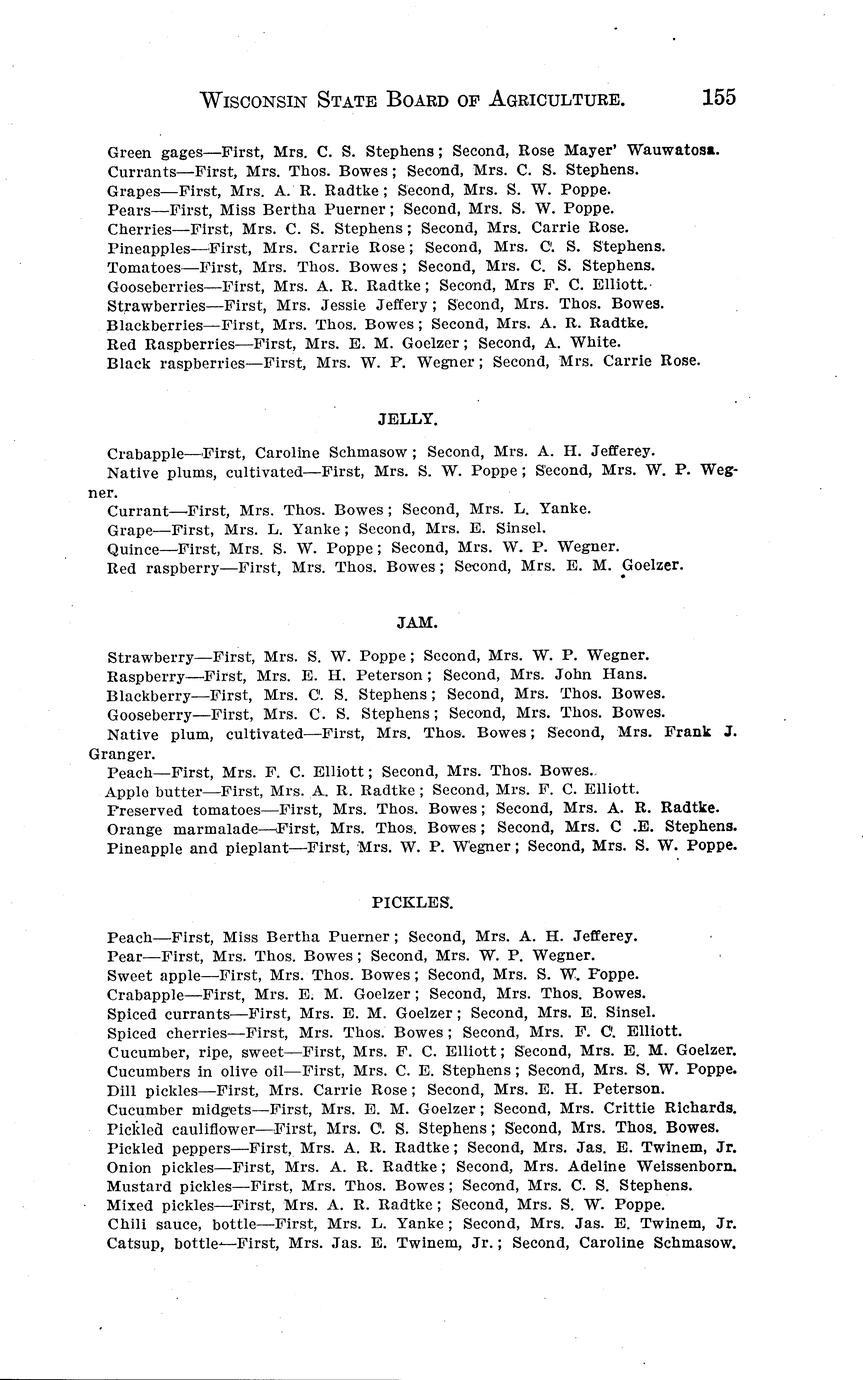 WISCONSIN STATE BOARD OF AGRICULTURE. 155

Green gages—First, Mrs. C. S. Stephens; Second, Rose Mayer' Wauwatosa.
Currants—First, Mrs. Thos. Bowes; Second, Mrs. C. S. Stephens.
Grapes—First, Mrs. A. R. Radtke; Second, Mrs. S. W. Poppe.
Pears—First, Miss Bertha Puerner; Second, Mrs. S. W. Poppe.
Cherries—First, Mrs. C. S. Stephens; Second, Mrs. Carrie Rose.
Pineapples—First, Mrs. Carrie Rose; Second, Mrs. C. S. Stephens.
Tomatoes—First, Mrs. Thos. Bowes; Second, Mrs. C. S. Stephens.
Gooseberries—First, Mrs. A. R. Radtke; Second, Mrs F. C. Elliott.
Strawberries—First, Mrs. Jessie Jeffery; Second, Mrs. Thos. Bowes.
Blackberries—First, Mrs. Thos. Bowes; Second, Mrs. A. R. Radtke.
Red Raspberries—First, Mrs. E. M. Goelzer; Second, A. White.
Black raspberries—First, Mrs. W. P. Wegner; Second, Mrs. Carrie Rose.

JELLY.

Crabapple—First, Caroline Schmasow; Second, Mrs. A. H. Jefferey.
Native plums, cultivated—First, Mrs. S. W. Poppe; Second, Mrs. W. P. Wegner.
Currant—First, Mrs. Thos. Bowes; Second, Mrs. L. Yanke.
Grape—First, Mrs. L. Yanke; Second, Mrs. E. Sinsel.
Quince—First, Mrs. S. W. Poppe; Second, Mrs. W. P. Wegner.
Red raspberry—First, Mrs. Thos. Bowes; Second, Mrs. E. M. Goelzer.

JAM.

Strawberry—First, Mrs. S. W. Poppe; Second, Mrs. W. P. Wegner.
Raspberry—First, Mrs. E. H. Peterson; Second, Mrs. John Hans.
Blackberry—First, Mrs. C. S. Stephens; Second, Mrs. Thos. Bowes.
Gooseberry—First, Mrs. C. S. Stephens; Second, Mrs. Thos. Bowes.
Native plum, cultivated—First, Mrs. Thos. Bowes; Second, Mrs. Frank J. Granger.
Peach—First, Mrs. F. C. Elliott; Second, Mrs. Thos. Bowes.
Apple butter—First, Mrs. A. R. Radtke; Second, Mrs. F. C. Elliott.
Preserved tomatoes—First, Mrs. Thos. Bowes; Second, Mrs. A. R. Radtke.
Orange marmalade—First, Mrs. Thos. Bowes; Second, Mrs. C .E. Stephens.
Pineapple and pieplant—First, Mrs. W. P. Wegner; Second, Mrs. S. W. Poppe.

PICKLES.

Peach—First, Miss Bertha Puerner; Second, Mrs. A. H. Jefferey.
Pear—First, Mrs. Thos. Bowes; Second, Mrs. W. P. Wegner.
Sweet apple—First, Mrs. Thos. Bowes; Second, Mrs. S. W. Poppe.
Crabapple—First, Mrs. E. M. Goelzer; Second, Mrs. Thos. Bowes.
Spiced currants—First, Mrs. E. M. Goelzer; Second, Mrs. E. Sinsel.
Spiced cherries—First, Mrs. Thos. Bowes; Second, Mrs. F. C. Elliott.
Cucumber, ripe, sweet—First, Mrs. F. C. Elliott; Second, Mrs. E. M. Goelzer.
Cucumbers in olive oil—First, Mrs. C. E. Stephens; Second, Mrs. S. W. Poppe.
Dill pickles—First, Mrs. Carrie Rose; Second, Mrs. E. H. Peterson.
Cucumber midgets—First, Mrs. E. M. Goelzer; Second, Mrs. Crittie Richards.
Pickled cauliflower—First, Mrs. C. S. Stephens; Second, Mrs. Thos. Bowes.
Pickled peppers—First, Mrs. A. R. Radtke; Second, Mrs. Jas. E. Twinem, Jr.
Onion pickles—First, Mrs. A. R. Radtke; Second, Mrs. Adeline Weissenborn.
Mustard pickles—First, Mrs. Thos. Bowes; Second, Mrs. C. S. Stephens.
Mixed pickles—First, Mrs. A. R. Radtke; Second, Mrs. S. W. Poppe.
Chili sauce, bottle—First, Mrs. L. Yanke; Second, Mrs. Jas. E. Twinem, Jr.
Catsup, bottle—First, Mrs. Jas. E. Twinem, Jr.; Second, Caroline Schmasow.